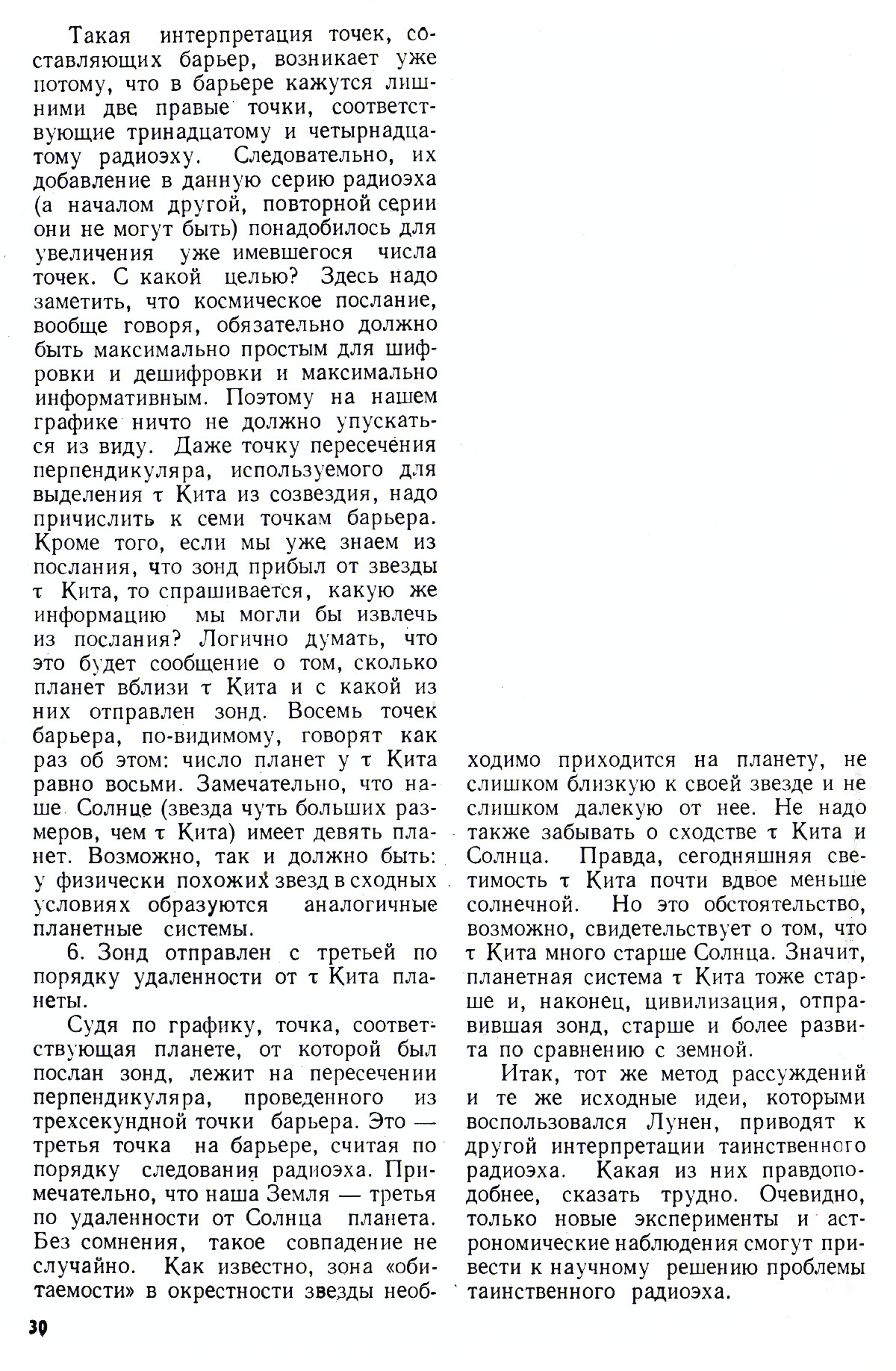 Такая интерпретация точек, составляющих барьер, возникает уже потому, что в барьере кажутся лишними две правые точки, соответствующие тринадцатому и четырнадцатому радиоэху. Следовательно, их добавление в данную серию радиоэха (а началом другой, повторной серии они не могут быть) понадобилось для увеличения уже имевшегося числа точек. С какой целью? Здесь надо заметить, что космическое послание, вообще говоря, обязательно должно быть максимально простым для шифровки и дешифровки и максимально информативным. Поэтому на нашем графике ничто не должно упускаться из виду. Даже точку пересечения перпендикуляра, используемого для выделения τ Кита из созвездия, надо причислить к семи точкам барьера. Кроме того, если мы уже знаем из послания, что зонд прибыл от звезды τ Кита, то спрашивается, какую же информацию мы могли бы извлечь из послания? Логично думать, что это будет сообщение о том, сколько планет вблизи τ Кита и с какой из них отправлен зонд. Восемь точек барьера, по-видимому, говорят как раз об этом: число планет у τ Кита равно восьми. Замечательно, что наше Солнце (звезда чуть больших размеров, чем τ Кита) имеет девять планет. Возможно, так и должно быть: у физически похожих звезд в сходных условиях образуются аналогичные планетные системы.

6. Зонд отправлен с третьей по порядку удаленности от τ Кита планеты.

Судя по графику, точка, соответствующая планете, от которой был послан зонд, лежит на пересечении перпендикуляра, проведенного из трехсекундной точки барьера. Это — третья точка на барьере, считая по порядку следования радиоэха. Примечательно, что наша Земля — третья по удаленности от Солнца планета. Без сомнения, такое совпадение не случайно. Как известно, зона «обитаемости» в окрестности звезды необходимо приходится на планету, не слишком близкую к своей звезде и не слишком далекую от нее. Не надо также забывать о сходстве τ Кита и Солнца. Правда, сегодняшняя светимость τ Кита почти вдвое меньше солнечной. Но это обстоятельство, возможно, свидетельствует о том, что τ Кита много старше Солнца. Значит, планетная система τ Кита тоже старше и, наконец, цивилизация, отправившая зонд, старше и более развита по сравнению с земной.

Итак, тот же метод рассуждений и те же исходные идеи, которыми воспользовался Лунен, приводят к другой интерпретации таинственного радиоэха. Какая из них правдоподобнее, сказать трудно. Очевидно, только новые эксперименты и астрономические наблюдения смогут привести к научному решению проблемы таинственного радиоэха.

30